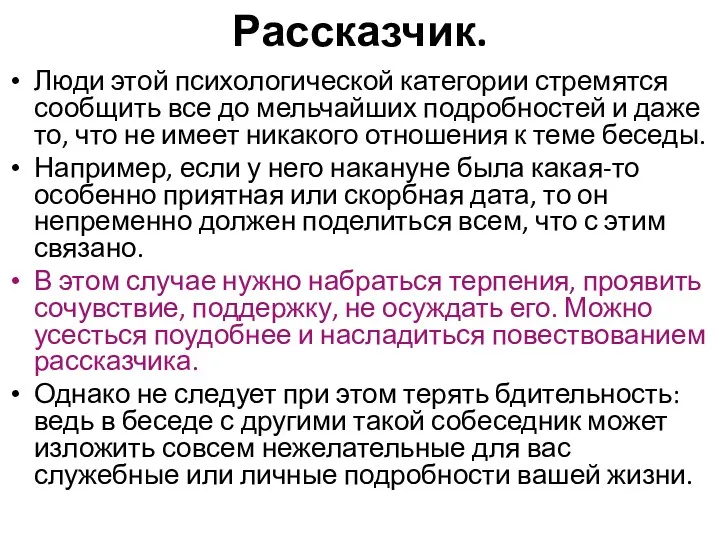 Рассказчик.

• Люди этой психологической категории стремятся сообщить все до мельчайших подробностей и даже то, что не имеет никакого отношения к теме беседы.

• Например, если у него накануне была какая-то особенно приятная или скорбная дата, то он непременно должен поделиться всем, что с этим связано.

• В этом случае нужно набраться терпения, проявить сочувствие, поддержку, не осуждать его. Можно усесться поудобнее и насладиться повествованием рассказчика.

• Однако не следует при этом терять бдительность: ведь в беседе с другими такой собеседник может изложить совсем нежелательные для вас служебные или личные подробности вашей жизни.